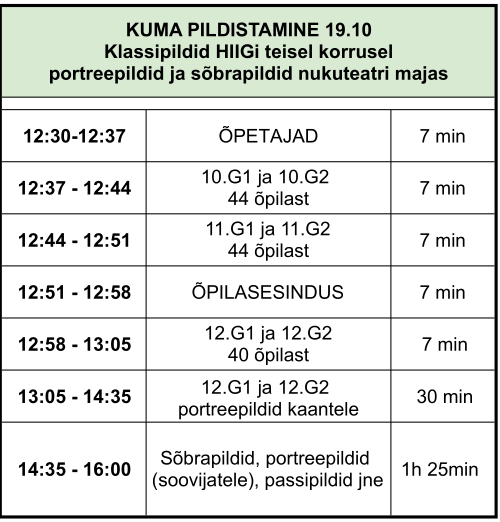 KUMA PILDISTAMINE 19.10
Klassipildid HIIGi teisel korrusel
portreepildid ja sõbrapildid nukuteatri majas

| | | |
|---|---|---|
| 12:30-12:37 | ÕPETAJAD | 7 min |
| 12:37 - 12:44 | 10.G1 ja 10.G2 44 õpilast | 7 min |
| 12:44 - 12:51 | 11.G1 ja 11.G2 44 õpilast | 7 min |
| 12:51 - 12:58 | ÕPILASESINDUS | 7 min |
| 12:58 - 13:05 | 12.G1 ja 12.G2 40 õpilast | 7 min |
| 13:05 - 14:35 | 12.G1 ja 12.G2 portreepildid kaantele | 30 min |
| 14:35 - 16:00 | Sõbrapildid, portreepildid (soovijatele), passipildid jne | 1h 25min |